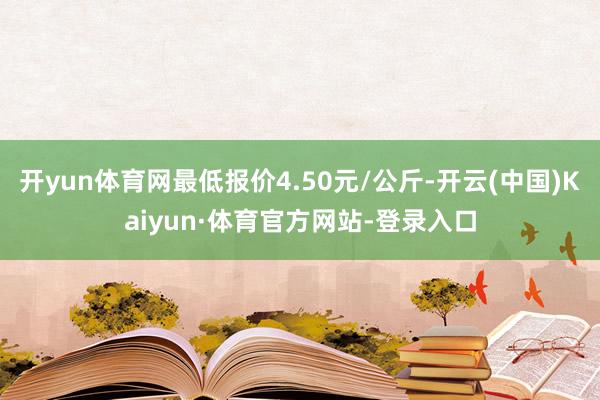 开yun体育网最低报价4.50元/公斤-开云(中国)Kaiyun·体育官方网站-登录入口